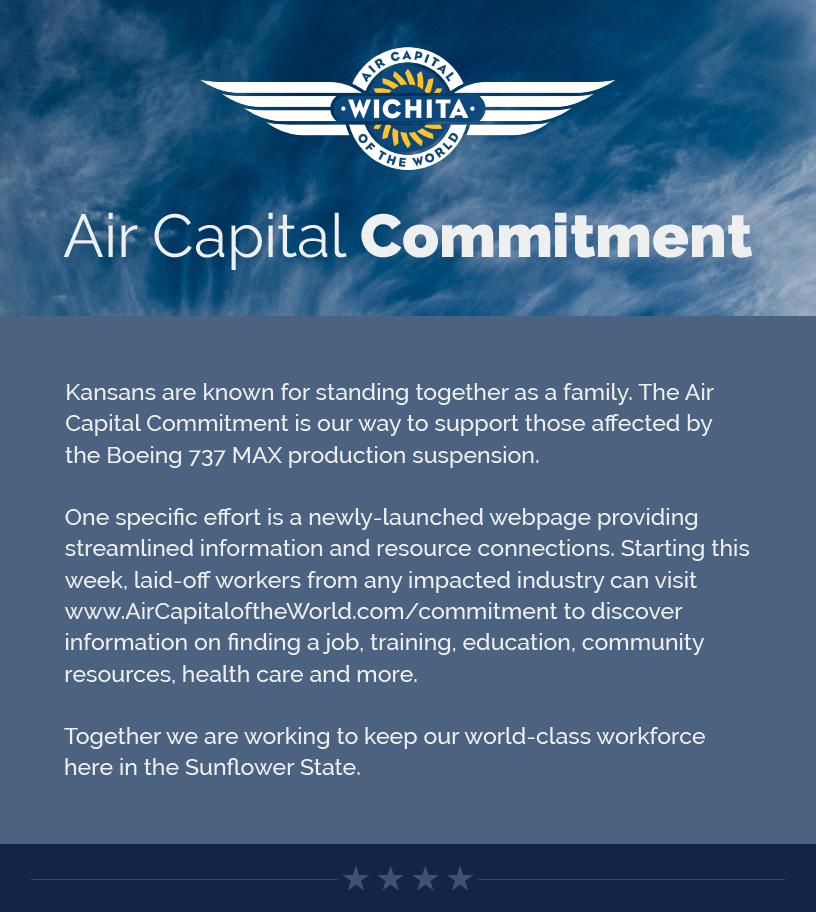 AIR CAPITAL
WICHITA
OF THE WORLD

Air Capital Commitment

Kansans are known for standing together as a family. The Air Capital Commitment is our way to support those affected by the Boeing 737 MAX production suspension.

One specific effort is a newly-launched webpage providing streamlined information and resource connections. Starting this week, laid-off workers from any impacted industry can visit www.AirCapitaloftheWorld.com/commitment to discover information on finding a job, training, education, community resources, health care and more.

Together we are working to keep our world-class workforce here in the Sunflower State.